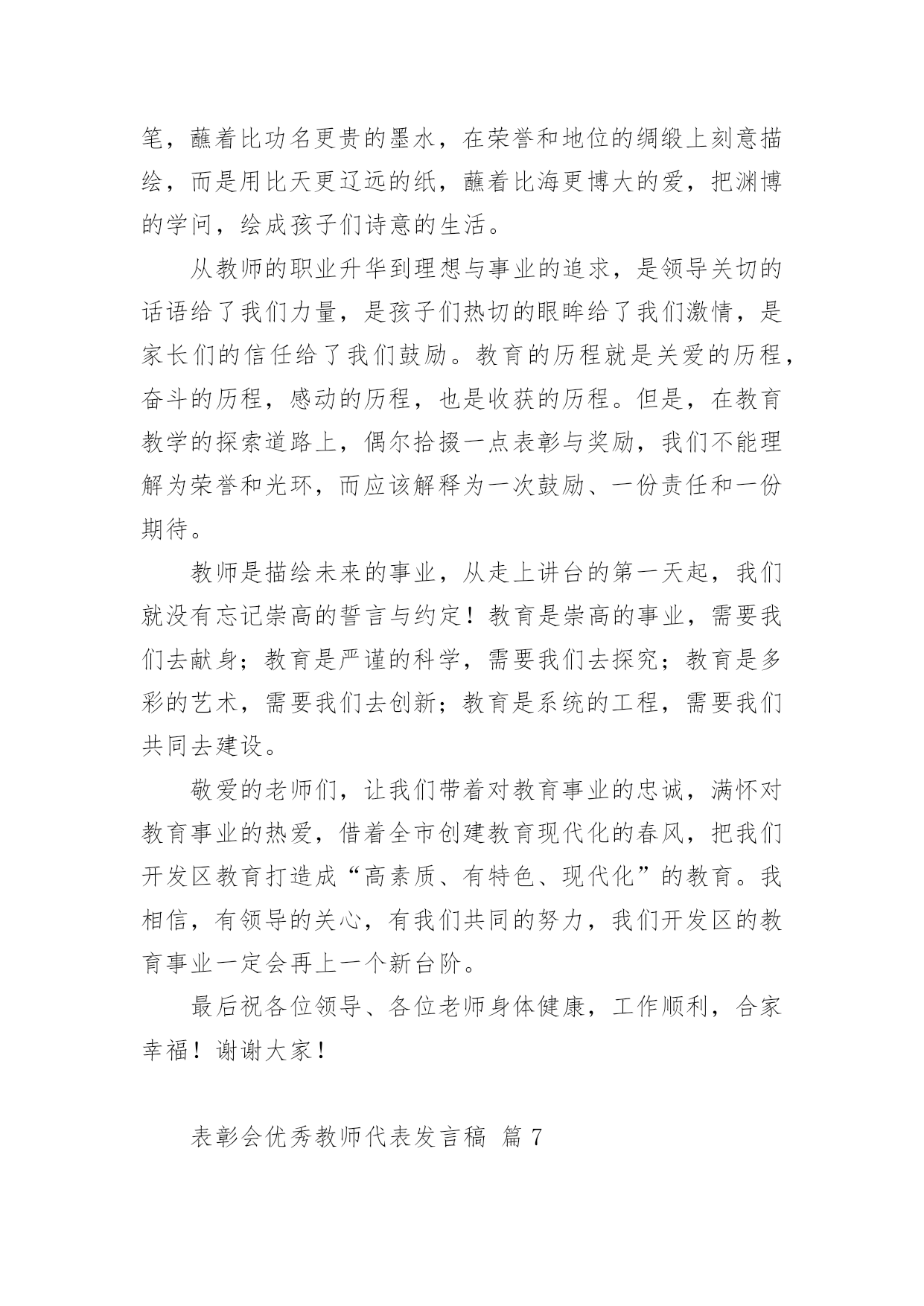 笔，蘸着比功名更贵的墨水，在荣誉和地位的绸缎上刻意描绘，而是用比天更辽远的纸，蘸着比海更博大的爱，把渊博的学问，绘成孩子们诗意的生活。

从教师的职业升华到理想与事业的追求，是领导关切的话语给了我们力量，是孩子们热切的眼眸给了我们激情，是家长们的信任给了我们鼓励。教育的历程就是关爱的历程，奋斗的历程，感动的历程，也是收获的历程。但是，在教育教学的探索道路上，偶尔拾掇一点表彰与奖励，我们不能理解为荣誉和光环，而应该解释为一次鼓励、一份责任和一份期待。

教师是描绘未来的事业，从走上讲台的第一天起，我们就没有忘记崇高的誓言与约定！教育是崇高的事业，需要我们去献身；教育是严谨的科学，需要我们去探究；教育是多彩的艺术，需要我们去创新；教育是系统的工程，需要我们共同去建设。

敬爱的老师们，让我们带着对教育事业的忠诚，满怀对教育事业的热爱，借着全市创建教育现代化的春风，把我们开发区教育打造成“高素质、有特色、现代化”的教育。我相信，有领导的关心，有我们共同的努力，我们开发区的教育事业一定会再上一个新台阶。

最后祝各位领导、各位老师身体健康，工作顺利，合家幸福！谢谢大家！

表彰会优秀教师代表发言稿 篇 7